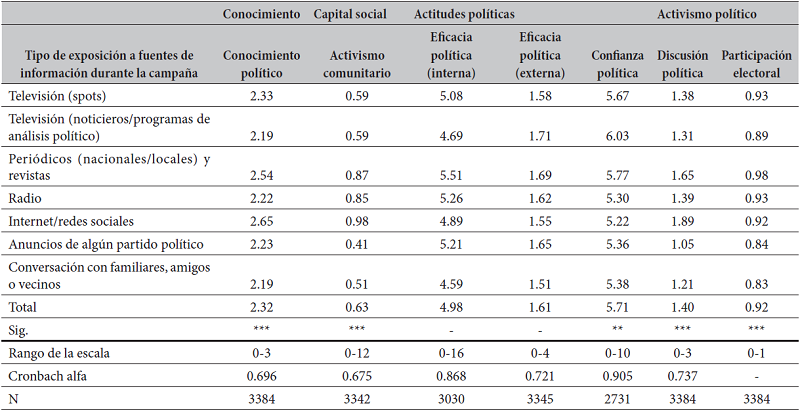 | | Conocimiento | Capital social | Actitudes políticas | | | Activismo político | |
|---|---|---|---|---|---|---|---|
| Tipo de exposición a fuentes de información durante la campaña | Conocimiento político | Activismo comunitario | Eficacia política (interna) | Eficacia política (externa) | Confianza política | Discusión política | Participación electoral |
| Televisión (spots) | 2.33 | 0.59 | 5.08 | 1.58 | 5.67 | 1.38 | 0.93 |
| Televisión (noticieros/programas de análisis político) | 2.19 | 0.59 | 4.69 | 1.71 | 6.03 | 1.31 | 0.89 |
| Periódicos (nacionales/locales) y revistas | 2.54 | 0.87 | 5.51 | 1.69 | 5.77 | 1.65 | 0.98 |
| Radio | 2.22 | 0.85 | 5.26 | 1.62 | 5.30 | 1.39 | 0.93 |
| Internet/redes sociales | 2.65 | 0.98 | 4.89 | 1.55 | 5.22 | 1.89 | 0.92 |
| Anuncios de algún partido político | 2.23 | 0.41 | 5.21 | 1.65 | 5.36 | 1.05 | 0.84 |
| Conversación con familiares, amigos o vecinos | 2.19 | 0.51 | 4.59 | 1.51 | 5.38 | 1.21 | 0.83 |
| Total | 2.32 | 0.63 | 4.98 | 1.61 | 5.71 | 1.40 | 0.92 |
| Sig. | *** | *** | - | - | ** | *** | *** |
| Rango de la escala | 0-3 | 0-12 | 0-16 | 0-4 | 0-10 | 0-3 | 0-1 |
| Cronbach alfa | 0.696 | 0.675 | 0.868 | 0.721 | 0.905 | 0.737 | - |
| N | 3384 | 3342 | 3030 | 3345 | 2731 | 3384 | 3384 |